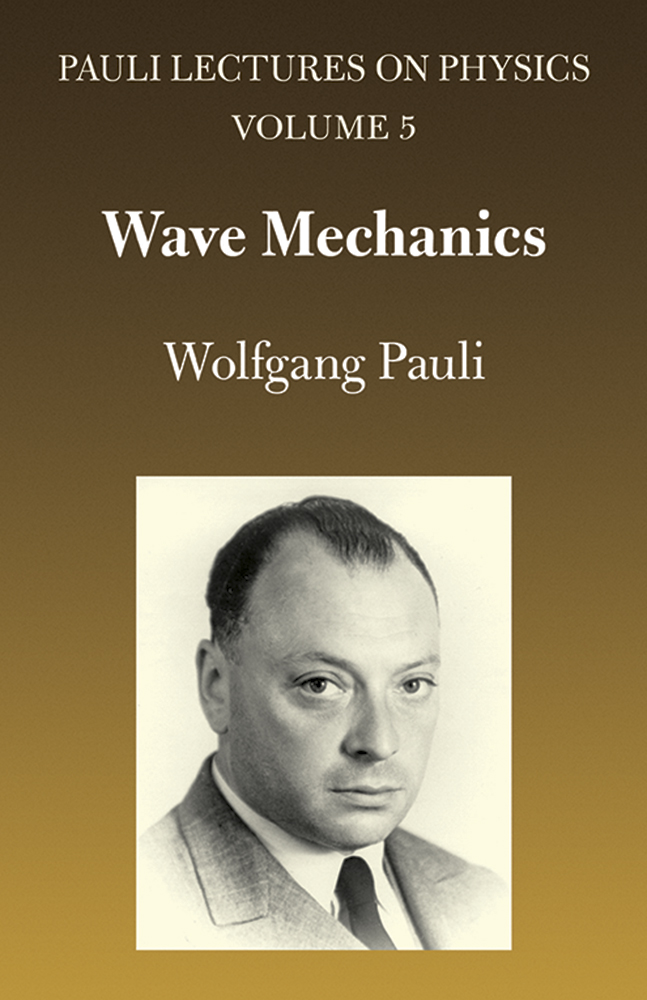 PAULI LECTURES ON PHYSICS
VOLUME 5

Wave Mechanics

Wolfgang Pauli